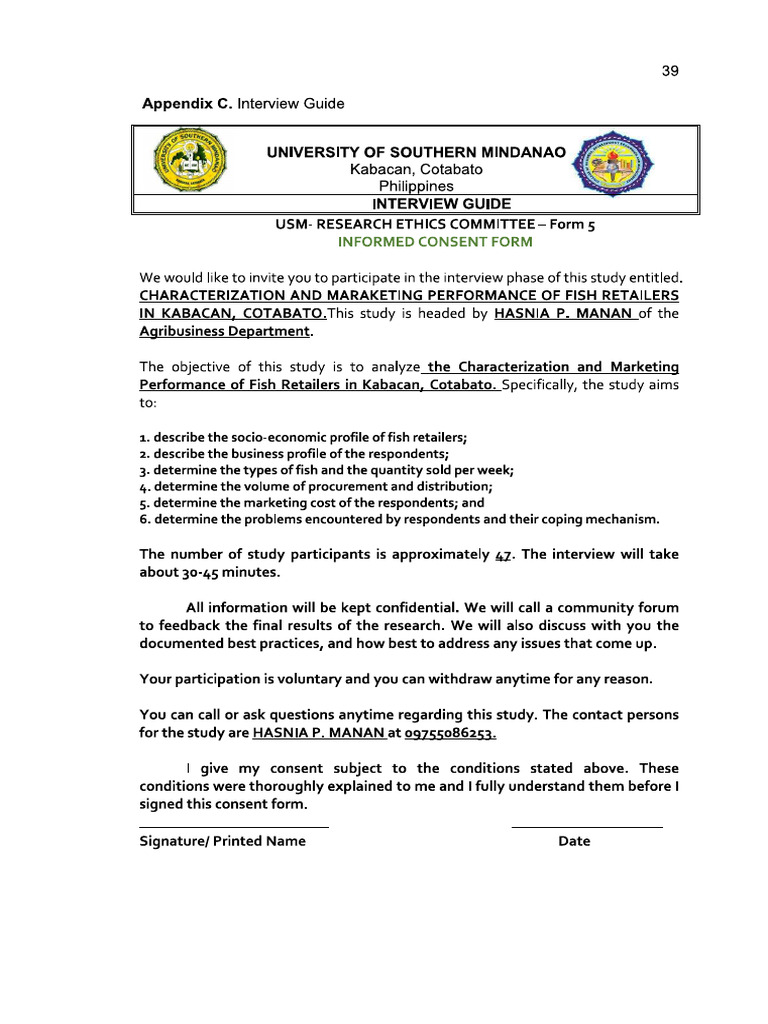 39

Appendix C. Interview Guide

UNIVERSITY OF SOUTHERN MINDANAO
Kabacan, Cotabato
Philippines
INTERVIEW GUIDE

USM- RESEARCH ETHICS COMMITTEE – Form 5
INFORMED CONSENT FORM

We would like to invite you to participate in the interview phase of this study entitled. CHARACTERIZATION AND MARAKETING PERFORMANCE OF FISH RETAILERS IN KABACAN, COTABATO.This study is headed by HASNIA P. MANAN of the Agribusiness Department.

The objective of this study is to analyze the Characterization and Marketing Performance of Fish Retailers in Kabacan, Cotabato. Specifically, the study aims to:

1. describe the socio-economic profile of fish retailers;
2. describe the business profile of the respondents;
3. determine the types of fish and the quantity sold per week;
4. determine the volume of procurement and distribution;
5. determine the marketing cost of the respondents; and
6. determine the problems encountered by respondents and their coping mechanism.

The number of study participants is approximately 47. The interview will take about 30-45 minutes.

All information will be kept confidential. We will call a community forum to feedback the final results of the research. We will also discuss with you the documented best practices, and how best to address any issues that come up.

Your participation is voluntary and you can withdraw anytime for any reason.

You can call or ask questions anytime regarding this study. The contact persons for the study are HASNIA P. MANAN at 09755086253.

I give my consent subject to the conditions stated above. These conditions were thoroughly explained to me and I fully understand them before I signed this consent form.

Signature/ Printed Name

Date